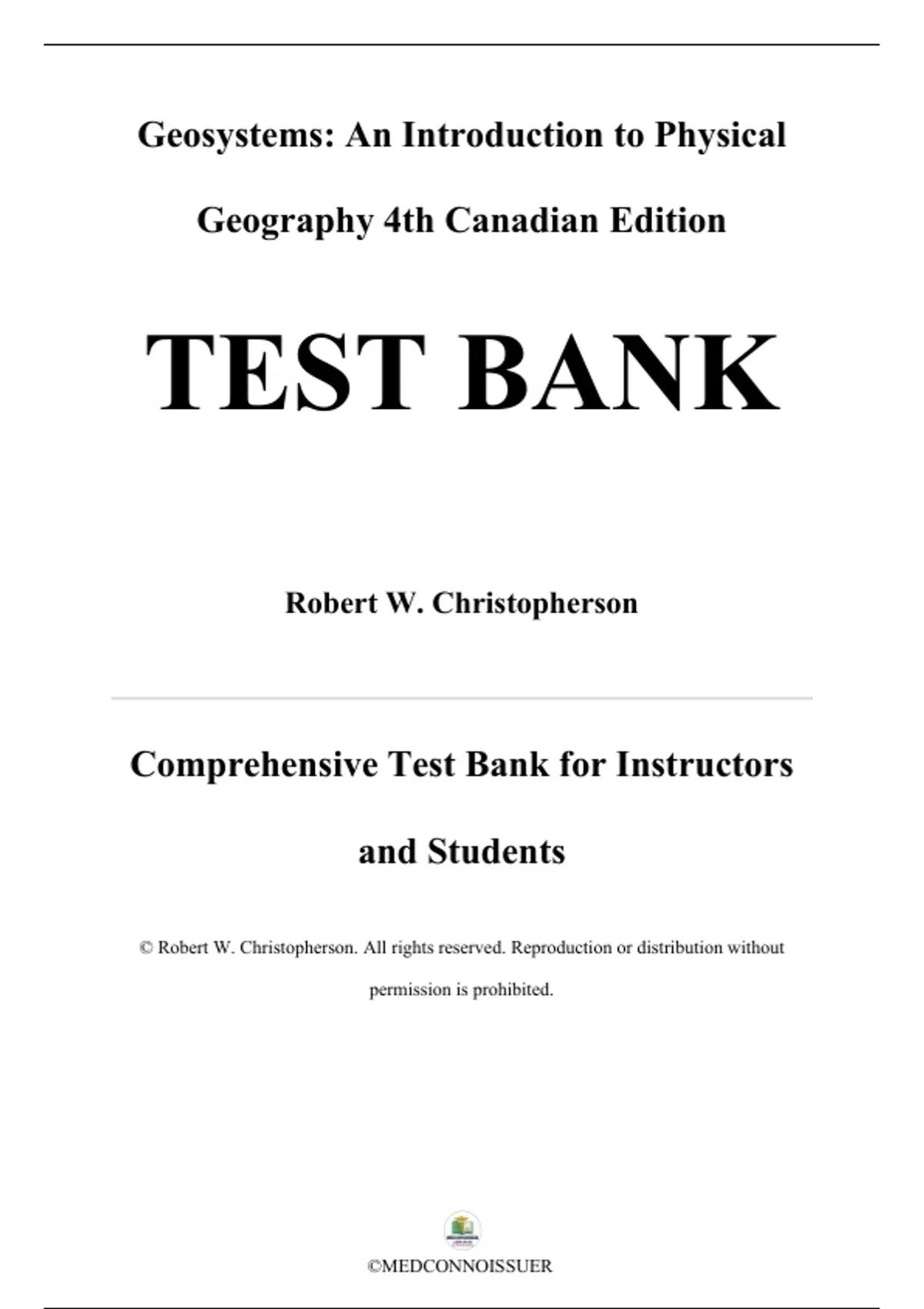 Geosystems: An Introduction to Physical Geography 4th Canadian Edition

TEST BANK

Robert W. Christopherson

Comprehensive Test Bank for Instructors and Students

© Robert W. Christopherson. All rights reserved. Reproduction or distribution without permission is prohibited.

©MEDCONNOISSUER